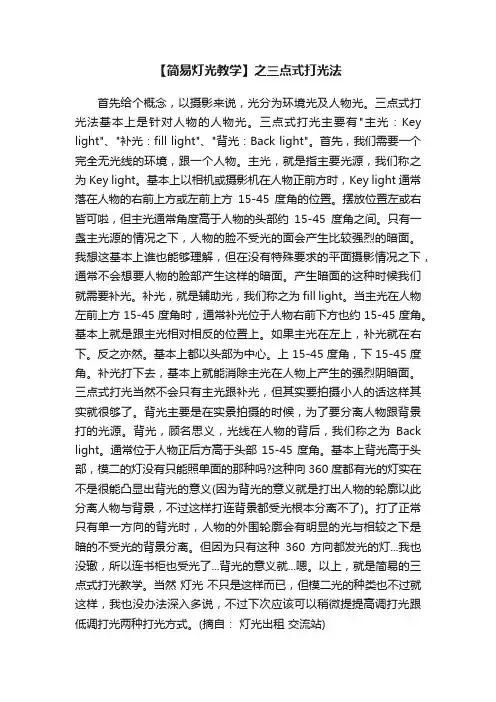 【简易灯光教学】之三点式打光法

首先给个概念，以摄影来说，光分为环境光及人物光。三点式打光法基本上是针对人物的人物光。三点式打光主要有"主光：Key light"、"补光：fill light"、"背光：Back light"。首先，我们需要一个完全无光线的环境，跟一个人物。主光，就是指主要光源，我们称之为 Key light。基本上以相机或摄影机在人物正前方时，Key light 通常落在人物的右前上方或左前上方 15-45 度角的位置。摆放位置左或右皆可啦，但主光通常角度高于人物的头部约 15-45 度角之间。只有一盏主光源的情况之下，人物的脸不受光的面会产生比较强烈的暗面。我想这基本上谁也能够理解，但在没有特殊要求的平面摄影情况之下，通常不会想要人物的脸部产生这样的暗面。产生暗面的这种时候我们就需要补光。补光，就是辅助光，我们称之为 fill light。当主光在人物左前上方 15-45 度角时，通常补光位于人物右前下方也约 15-45 度角。基本上就是跟主光相对相反的位置上。如果主光在左上，补光就在右下。反之亦然。基本上都以头部为中心。上 15-45 度角，下 15-45 度角。补光打下去，基本上就能消除主光在人物上产生的强烈阴暗面。三点式打光当然不会只有主光跟补光，但其实要拍摄小人的话这样其实就很够了。背光主要是在实景拍摄的时候，为了要分离人物跟背景打的光源。背光，顾名思义，光线在人物的背后，我们称之为 Back light。通常位于人物正后方高于头部 15-45 度角。基本上背光高于头部，模二的灯没有只能照单面的那种吗?这种向 360 度都有光的灯实在不是很能凸显出背光的意义(因为背光的意义就是打出人物的轮廓以此分离人物与背景，不过这样打连背景都受光根本分离不了)。打了正常只有单一方向的背光时，人物的外围轮廓会有明显的光与相较之下是暗的不受光的背景分离。但因为只有这种 360 方向都发光的灯...我也没辙，所以连书柜也受光了...背光的意义就...嗯。以上，就是简易的三点式打光教学。当然 灯光 不只是这样而已，但模二光的种类也不过就这样，我也没办法深入多说，不过下次应该可以稍微提提高调打光跟低调打光两种打光方式。(摘自： 灯光出租 交流站)